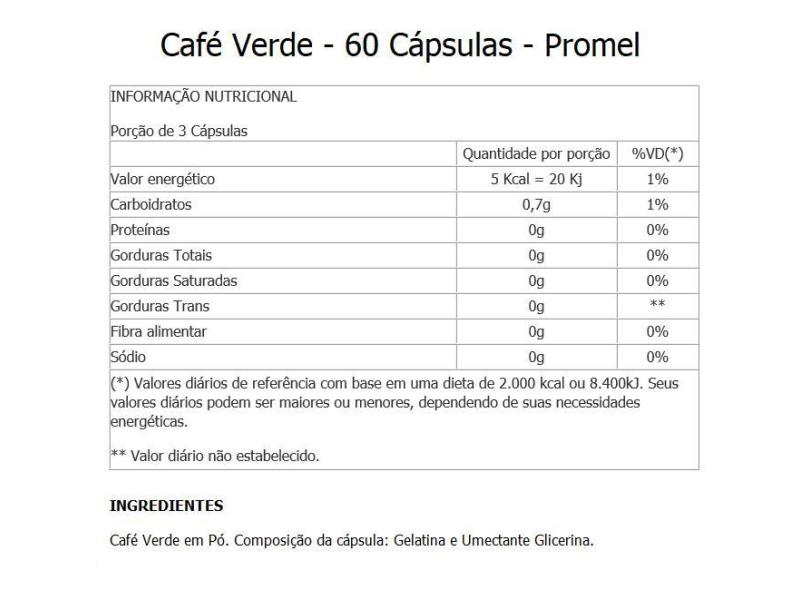 Café Verde - 60 Cápsulas - Promel

INFORMAÇÃO NUTRICIONAL

Porção de 3 Cápsulas

| | Quantidade por porção | %VD(*) |
|---|---|---|
| Valor energético | 5 Kcal = 20 Kj | 1% |
| Carboidratos | 0,7g | 1% |
| Proteínas | 0g | 0% |
| Gorduras Totais | 0g | 0% |
| Gorduras Saturadas | 0g | 0% |
| Gorduras Trans | 0g | ** |
| Fibra alimentar | 0g | 0% |
| Sódio | 0g | 0% |

(*) Valores diários de referência com base em uma dieta de 2.000 kcal ou 8.400kJ. Seus valores diários podem ser maiores ou menores, dependendo de suas necessidades energéticas.

** Valor diário não estabelecido.

INGREDIENTES

Café Verde em Pó. Composição da cápsula: Gelatina e Umectante Glicerina.